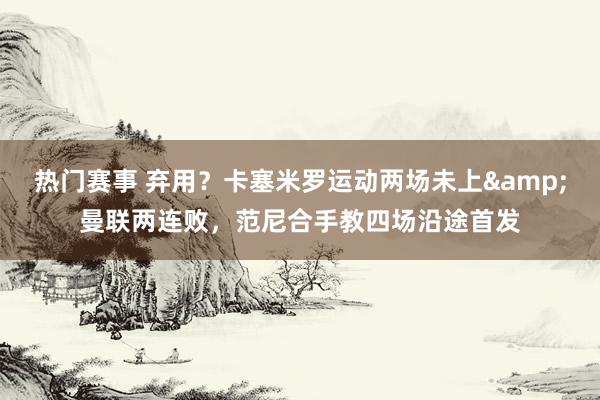 热门赛事 弃用？卡塞米罗运动两场未上&amp;曼联两连败，范尼合手教四场沿途首发